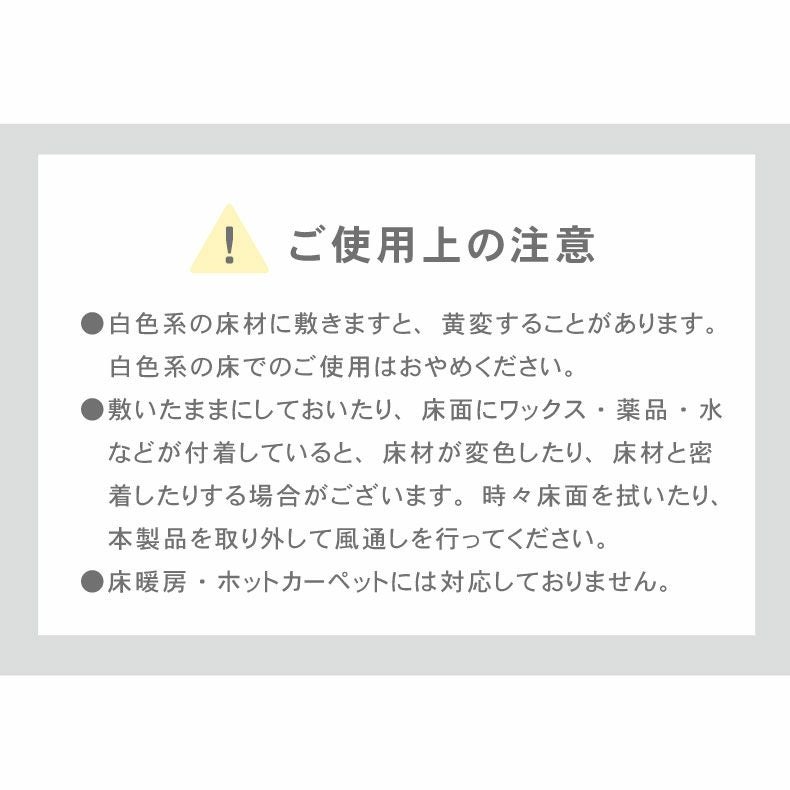 ! ご使用上の注意

●白色系の床材に敷きますと、黄変することがあります。白色系の床でのご使用はおやめください。

●敷いたままにしておいたり、床面にワックス・薬品・水などが付着していると、床材が変色したり、床材と密着したりする場合がございます。時々床面を拭いたり、本製品を取り外して風通しを行ってください。

●床暖房・ホットカーペットには対応しておりません。